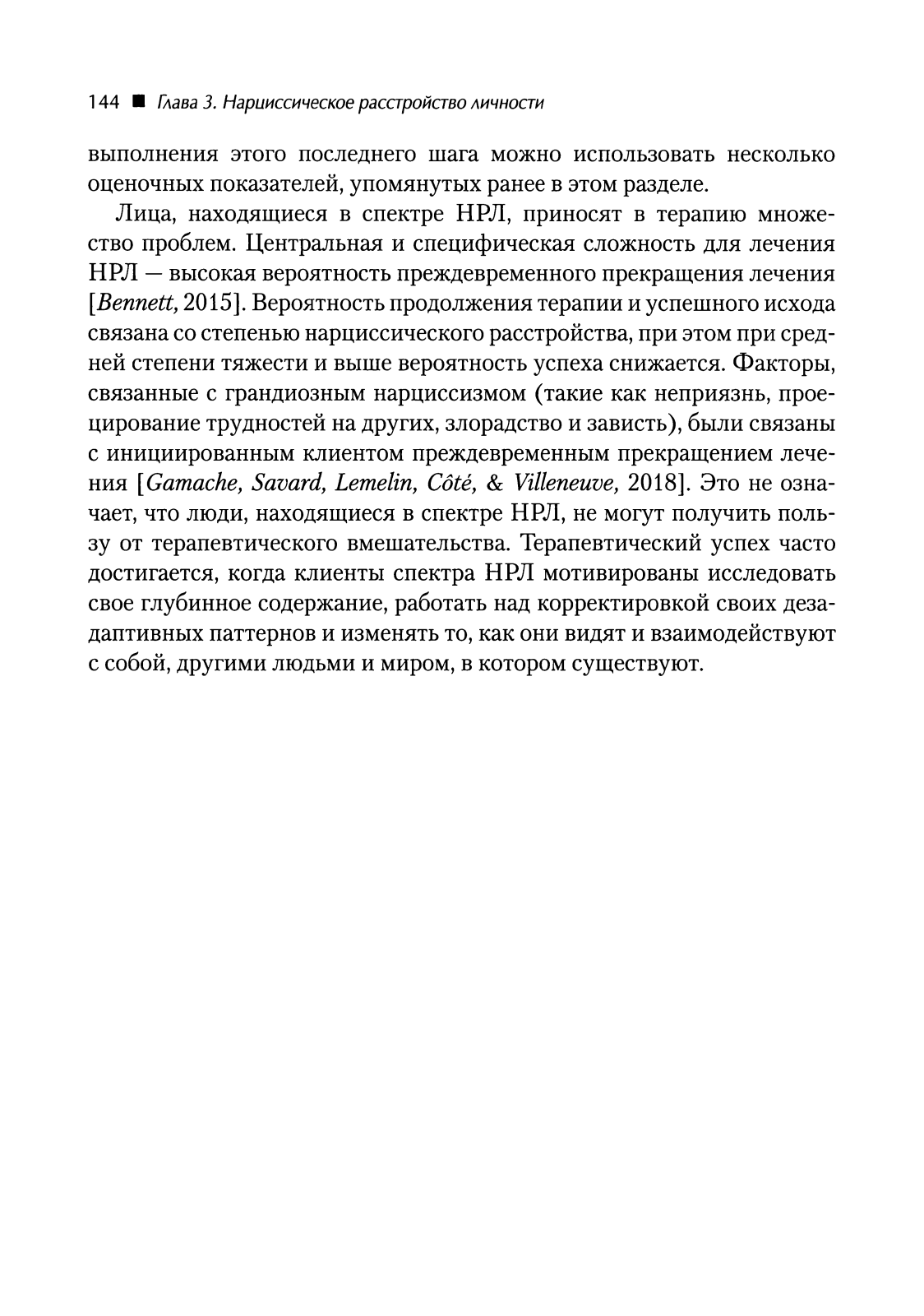 144 ■ Глава 3. Нарциссическое расстройство личности

выполнения этого последнего шага можно использовать несколько оценочных показателей, упомянутых ранее в этом разделе.

Лица, находящиеся в спектре НРЛ, приносят в терапию множество проблем. Центральная и специфическая сложность для лечения НРЛ — высокая вероятность преждевременного прекращения лечения [Bennett, 2015]. Вероятность продолжения терапии и успешного исхода связана со степенью нарциссического расстройства, при этом при средней степени тяжести и выше вероятность успеха снижается. Факторы, связанные с грандиозным нарциссизмом (такие как неприязнь, проецирование трудностей на других, злорадство и зависть), были связаны с инициированным клиентом преждевременным прекращением лечения [Gamache, Savard, Lemelin, Côté, & Villeneuve, 2018]. Это не означает, что люди, находящиеся в спектре НРЛ, не могут получить пользу от терапевтического вмешательства. Терапевтический успех часто достигается, когда клиенты спектра НРЛ мотивированы исследовать свое глубинное содержание, работать над корректировкой своих дезадаптивных паттернов и изменять то, как они видят и взаимодействуют с собой, другими людьми и миром, в котором существуют.